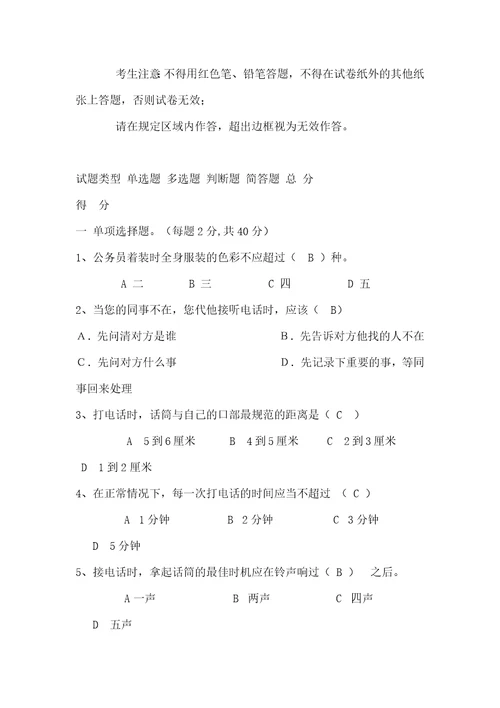 考生注意 不得用红色笔、铅笔答题，不得在试卷纸外的其他纸张上答题，否则试卷无效；

请在规定区域内作答，超出边框视为无效作答。

试题类型 单选题 多选题 判断题 简答题 总 分

得 分

一 单项选择题。（每题 2 分,共 40 分）

1、公务员着装时全身服装的色彩不应超过（ B ）种。

A 二 B 三 C 四 D 五

2、当您的同事不在，您代他接听电话时，应该（ B）

A．先问清对方是谁 B．先告诉对方他找的人不在

C．先问对方什么事 D．先记录下重要的事，等同事回来处理

3、打电话时，话筒与自己的口部最规范的距离是（ C ）

A 5 到 6 厘米 B 4 到 5 厘米 C 2 到 3 厘米 D 1 到 2 厘米

4、在正常情况下，每一次打电话的时间应当不超过 （ C ）

A 1 分钟 B 2 分钟 C 3 分钟 D 5 分钟

5、接电话时，拿起话筒的最佳时机应在铃声响过（ B ） 之后。

A 一声 B 两声 C 四声 D 五声